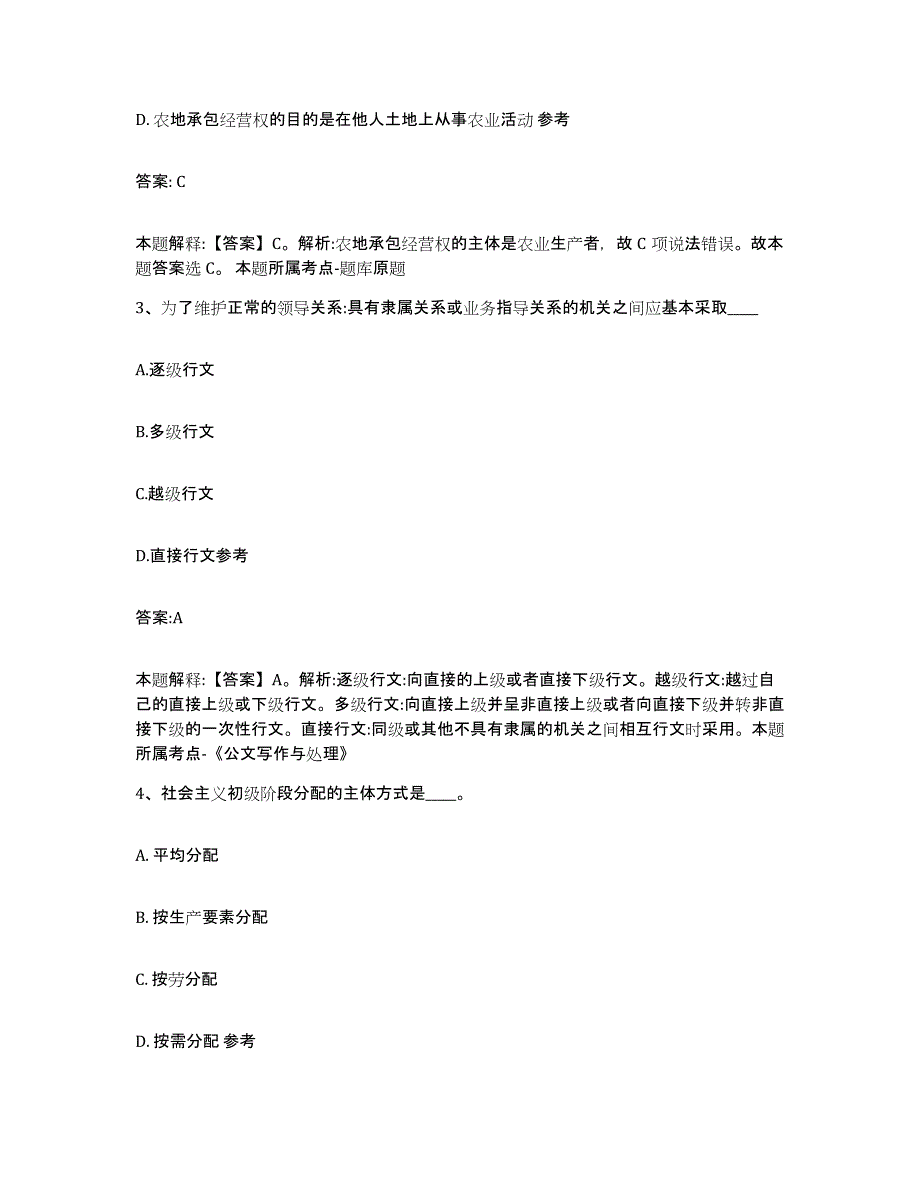 D. 农地承包经营权的目的是在他人土地上从事农业活动 参考

答案: C

本题解释:【答案】C。解析:农地承包经营权的主体是农业生产者，故 C 项说法错误。故本题答案选 C。 本题所属考点-题库原题

3、为了维护正常的领导关系:具有隶属关系或业务指导关系的机关之间应基本采取____

A.逐级行文

B.多级行文

C.越级行文

D.直接行文参考

答案:A

本题解释:【答案】A。解析:逐级行文:向直接的上级或者直接下级行文。越级行文:越过自己的直接上级或下级行文。多级行文:向直接上级并呈非直接上级或者向直接下级并转非直接下级的一次性行文。直接行文:同级或其他不具有隶属的机关之间相互行文时采用。本题所属考点-《公文写作与处理》

4、社会主义初级阶段分配的主体方式是____。

A. 平均分配

B. 按生产要素分配

C. 按劳分配

D. 按需分配 参考